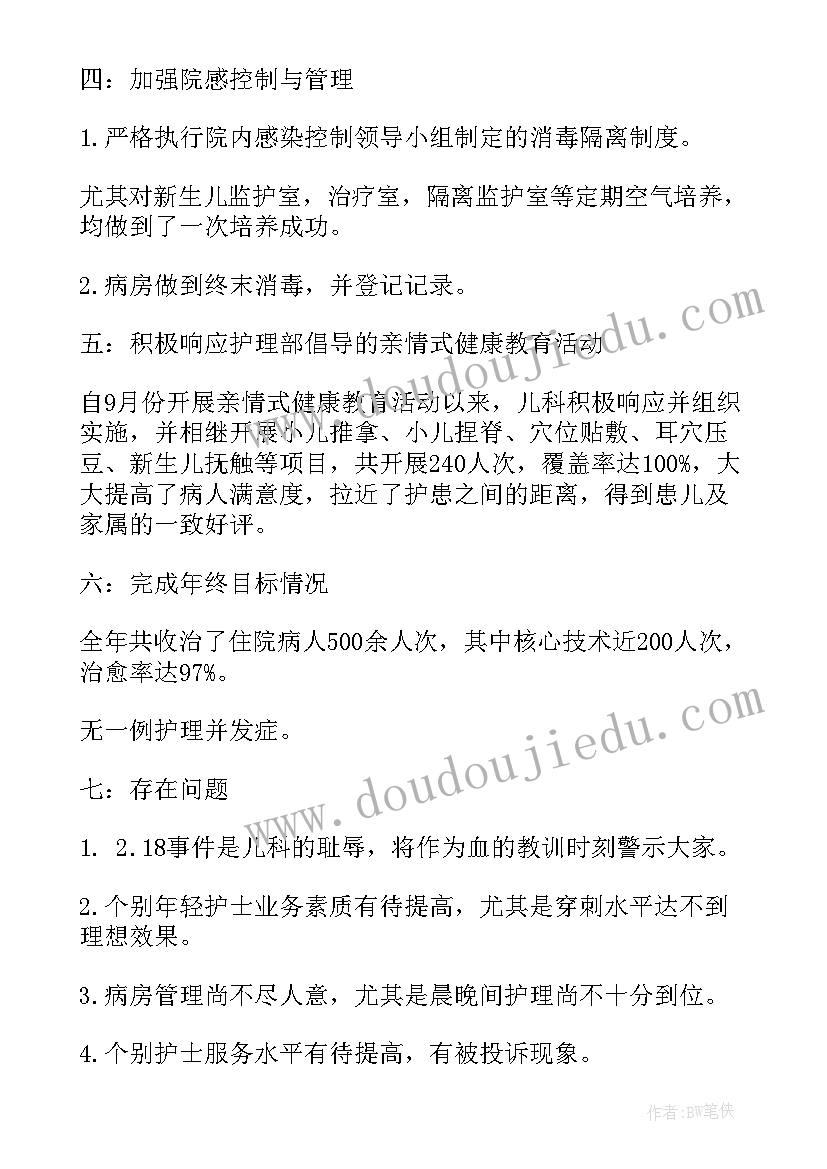 四：加强院感控制与管理

1.严格执行院内感染控制领导小组制定的消毒隔离制度。

尤其对新生儿监护室，治疗室，隔离监护室等定期空气培养，均做到了一次培养成功。

2.病房做到终末消毒，并登记记录。

五：积极响应护理部倡导的亲情式健康教育活动

自9月份开展亲情式健康教育活动以来，儿科积极响应并组织实施，并相继开展小儿推拿、小儿捏脊、穴位贴敷、耳穴压豆、新生儿抚触等项目，共开展240人次，覆盖率达100%，大大提高了病人满意度，拉近了护患之间的距离，得到患儿及家属的一致好评。

六：完成年终目标情况

全年共收治了住院病人500余人次，其中核心技术近200人次，治愈率达97%。

无一例护理并发症。

七：存在问题

1. 2.18事件是儿科的耻辱，将作为血的教训时刻警示大家。

2.个别年轻护士业务素质有待提高，尤其是穿刺水平达不到理想效果。

3.病房管理尚不尽人意，尤其是晨晚间护理尚不十分到位。

4.个别护士服务水平有待提高，有被投诉现象。

www.doudoujiedu.com

www.doudoujiedu.com

作者：BW笔侠